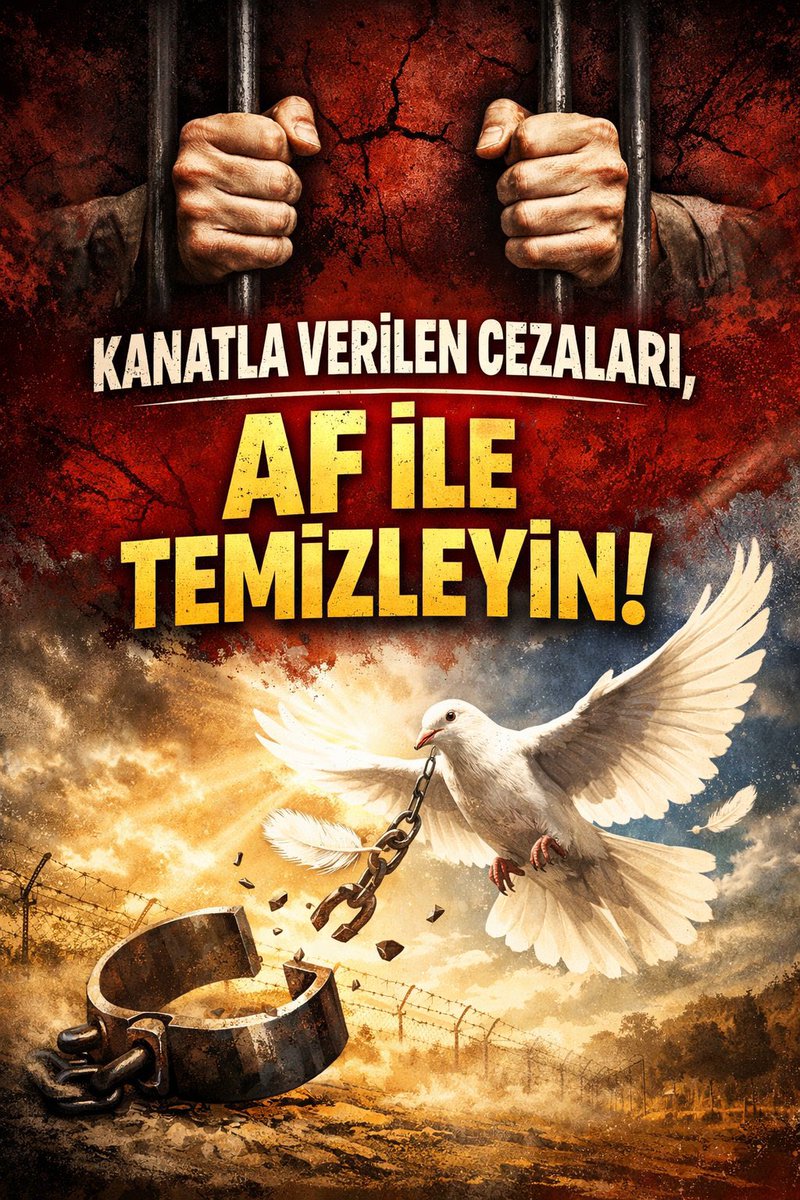 KANATLA VERİLEN CEZALARI,

AF İLE TEMİZLEYİN!